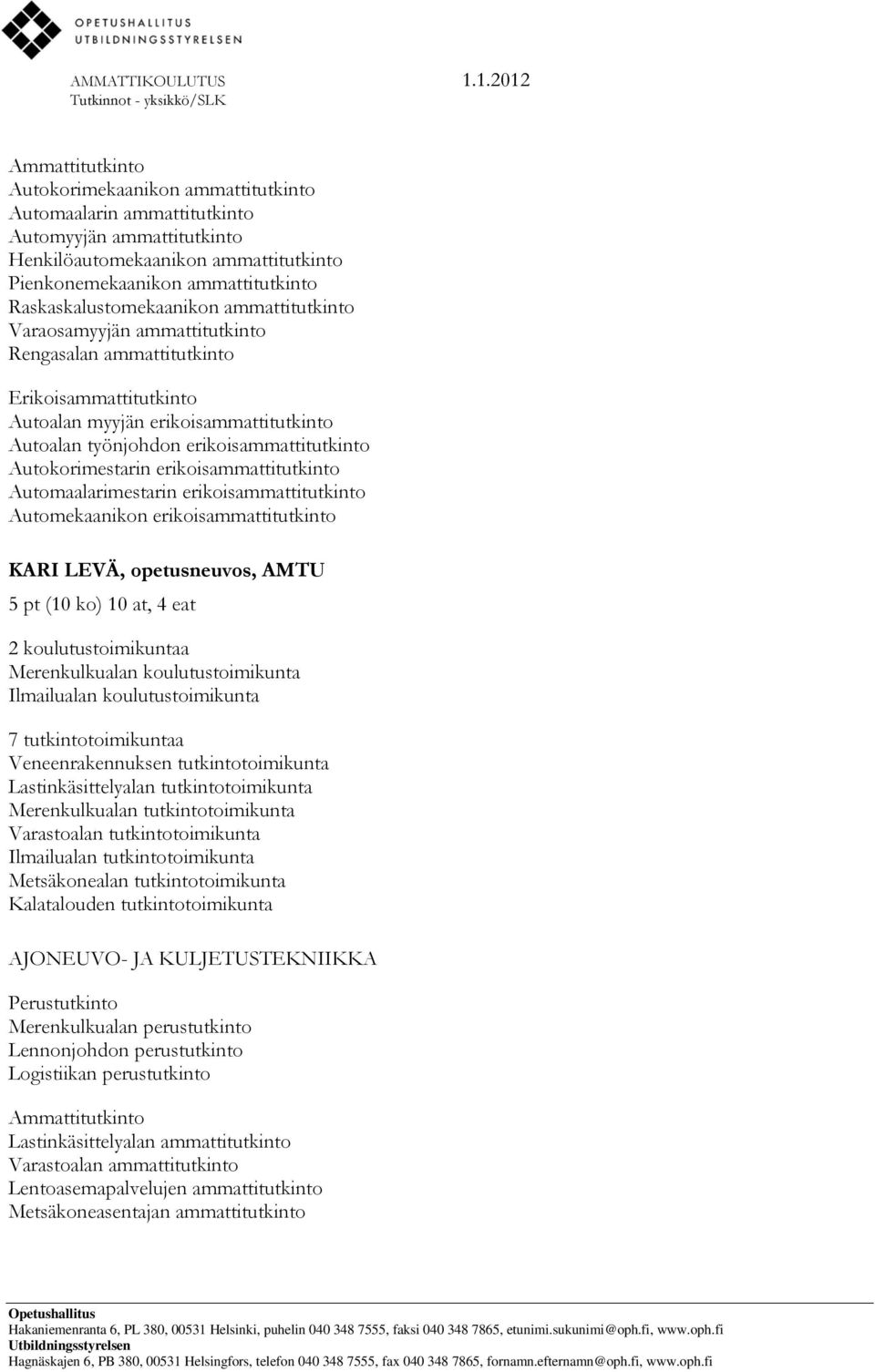 OPETUSHALLITUS
UTBILDNINGSSTYRELSEN

AMMATTIKOULUTUS 1.1.2012
Tutkinnot - yksikkö/SLK

Ammattitutkinto
Autokorimekaanikon ammattitutkinto
Automaalarin ammattitutkinto
Automyyjän ammattitutkinto
Henkilöautomekaanikon ammattitutkinto
Pienkonemekaanikon ammattitutkinto
Raskaskalustomekaanikon ammattitutkinto
Varaosamyyjän ammattitutkinto
Rengasalan ammattitutkinto

Erikoisammattitutkinto
Autoalan myyjän erikoisammattitutkinto
Autoalan työnjohdon erikoisammattitutkinto
Autokorimestarin erikoisammattitutkinto
Automaalarimestarin erikoisammattitutkinto
Automekaanikon erikoisammattitutkinto

KARI LEVÄ, opetusneuvos, AMTU

5 pt (10 ko) 10 at, 4 eat

2 koulutustoimikuntaa
Merenkulkualan koulutustoimikunta
Ilmailualan koulutustoimikunta

7 tutkintotoimikuntaa
Veneenrakennuksen tutkintotoimikunta
Lastinkäsittelyalan tutkintotoimikunta
Merenkulkualan tutkintotoimikunta
Varastoalan tutkintotoimikunta
Ilmailualan tutkintotoimikunta
Metsäkonealan tutkintotoimikunta
Kalatalouden tutkintotoimikunta

AJONEUVO- JA KULJETUSTEKNIIKKA

Perustutkinto
Merenkulkualan perustutkinto
Lennonjohdon perustutkinto
Logistiikan perustutkinto

Ammattitutkinto
Lastinkäsittelyalan ammattitutkinto
Varastoalan ammattitutkinto
Lentoasemapalvelujen ammattitutkinto
Metsäkoneasentajan ammattitutkinto

Opetushallitus
Hakaniemenranta 6, PL 380, 00531 Helsinki, puhelin 040 348 7555, faksi 040 348 7865, etunimi.sukunimi@oph.fi, www.oph.fi
Utbildningsstyrelsen
Hagnäskajen 6, PB 380, 00531 Helsingfors, telefon 040 348 7555, fax 040 348 7865, fornamn.efternamn@oph.fi, www.oph.fi